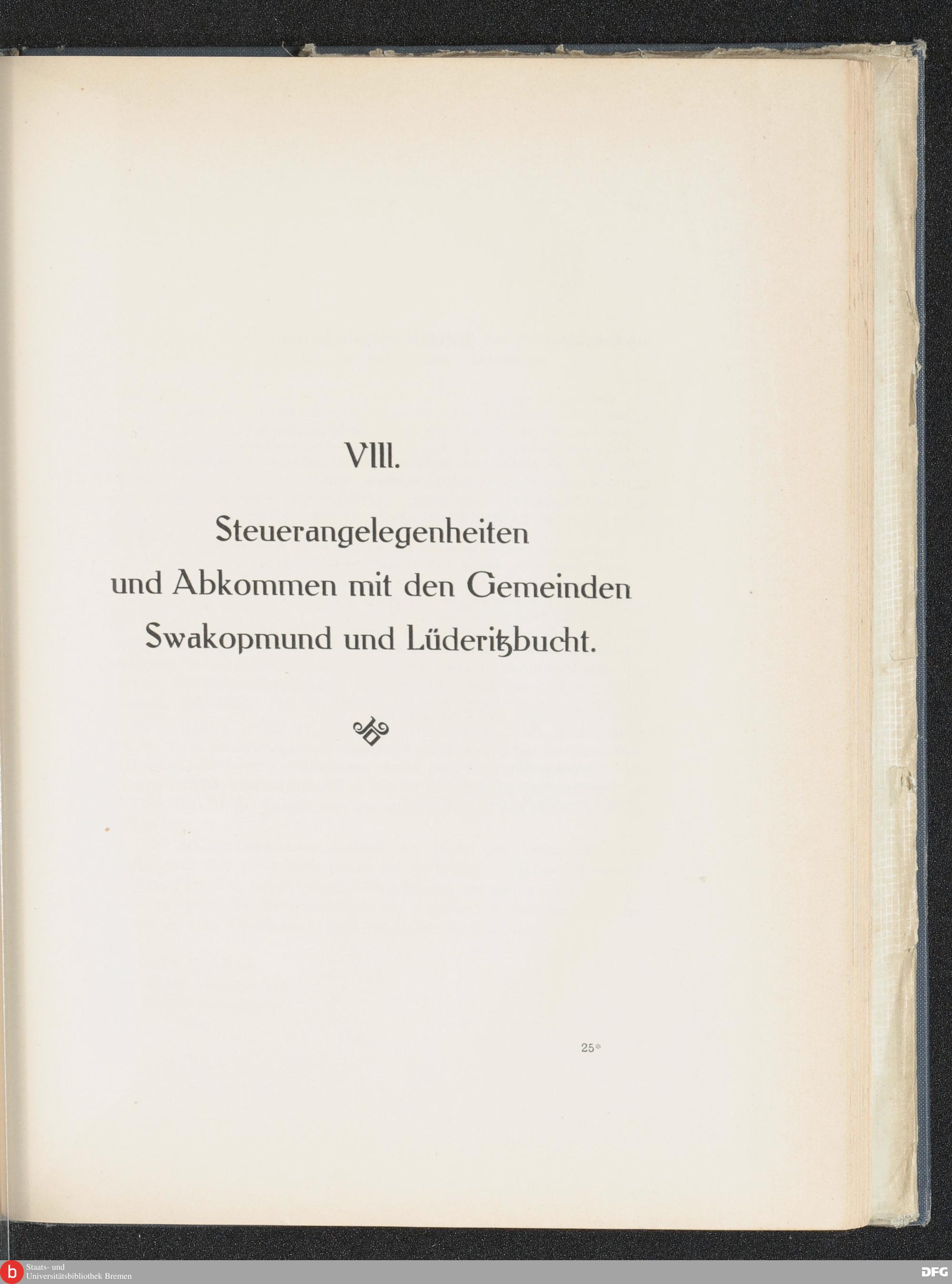 VIII.

Steuerangelegenheiten und Abkommen mit den Gemeinden Swakopmund und Lüderitzbucht.

25*

Staats- und
Universitätsbibliothek Bremen

DFG